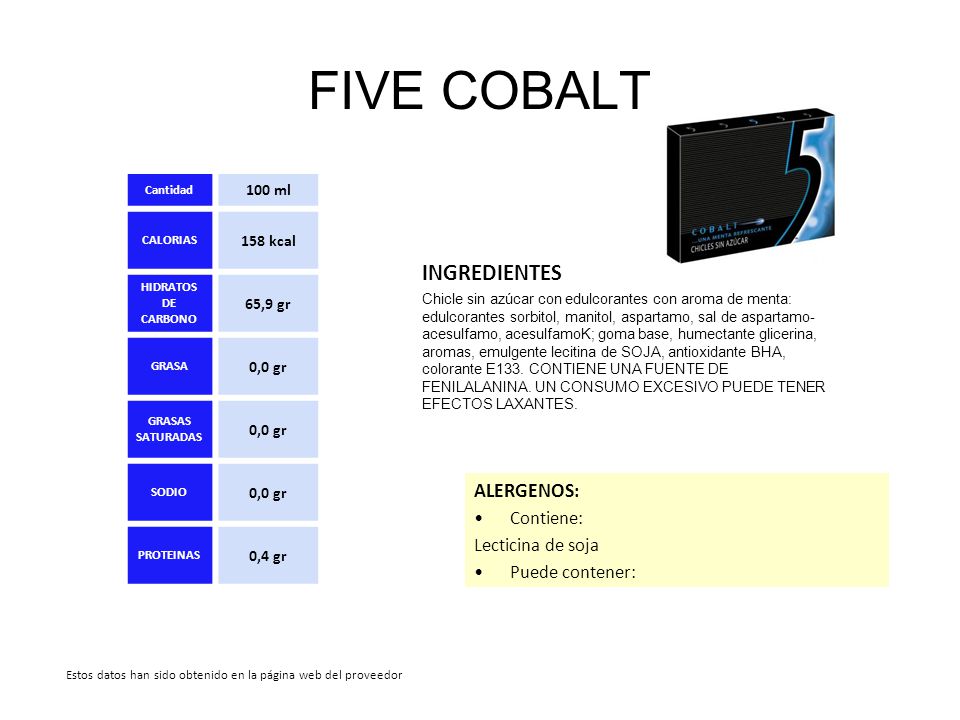 FIVE COBALT

| Cantidad | 100 ml |
|---|---|
| CALORIAS | 158 kcal |
| HIDRATOS DE CARBONO | 65,9 gr |
| GRASA | 0,0 gr |
| GRASAS SATURADAS | 0,0 gr |
| SODIO | 0,0 gr |
| PROTEINAS | 0,4 gr |

5

COBALT ...UNA MENTA REFRESCANTE CHICLES SIN AZÚCAR

INGREDIENTES

Chicle sin azúcar con edulcorantes con aroma de menta: edulcorantes sorbitol, manitol, aspartamo, sal de aspartamo-acesulfamo, acesulfamoK; goma base, humectante glicerina, aromas, emulgente lecitina de SOJA, antioxidante BHA, colorante E133. CONTIENE UNA FUENTE DE FENILALANINA. UN CONSUMO EXCESIVO PUEDE TENER EFECTOS LAXANTES.

ALERGENOS:
• Contiene:
Lecticina de soja
• Puede contener:

Estos datos han sido obtenido en la página web del proveedor